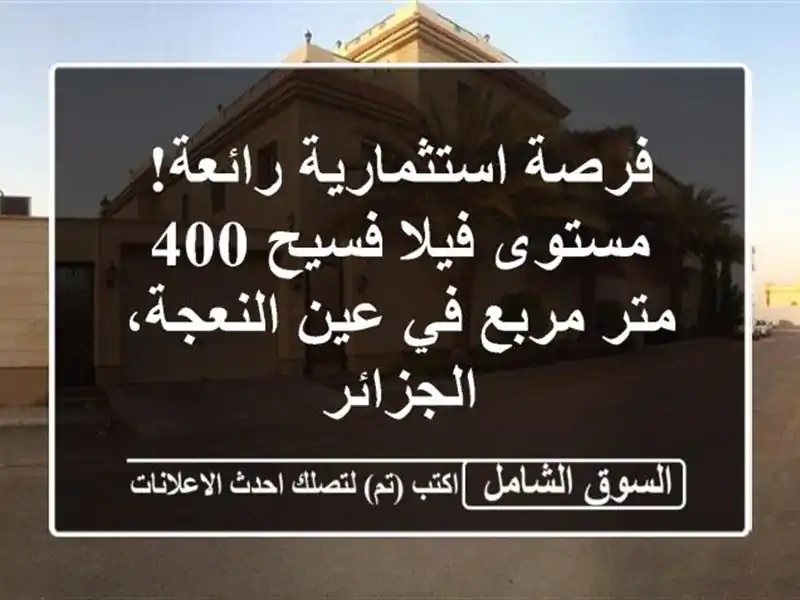 فرصة استثمارية رائعة! مستوى فيلا فسيح 400 متر مربع في عين النعجة، الجزائر

السوق الشامل

اكتب (تم) لتصلك احدث الاعلانات